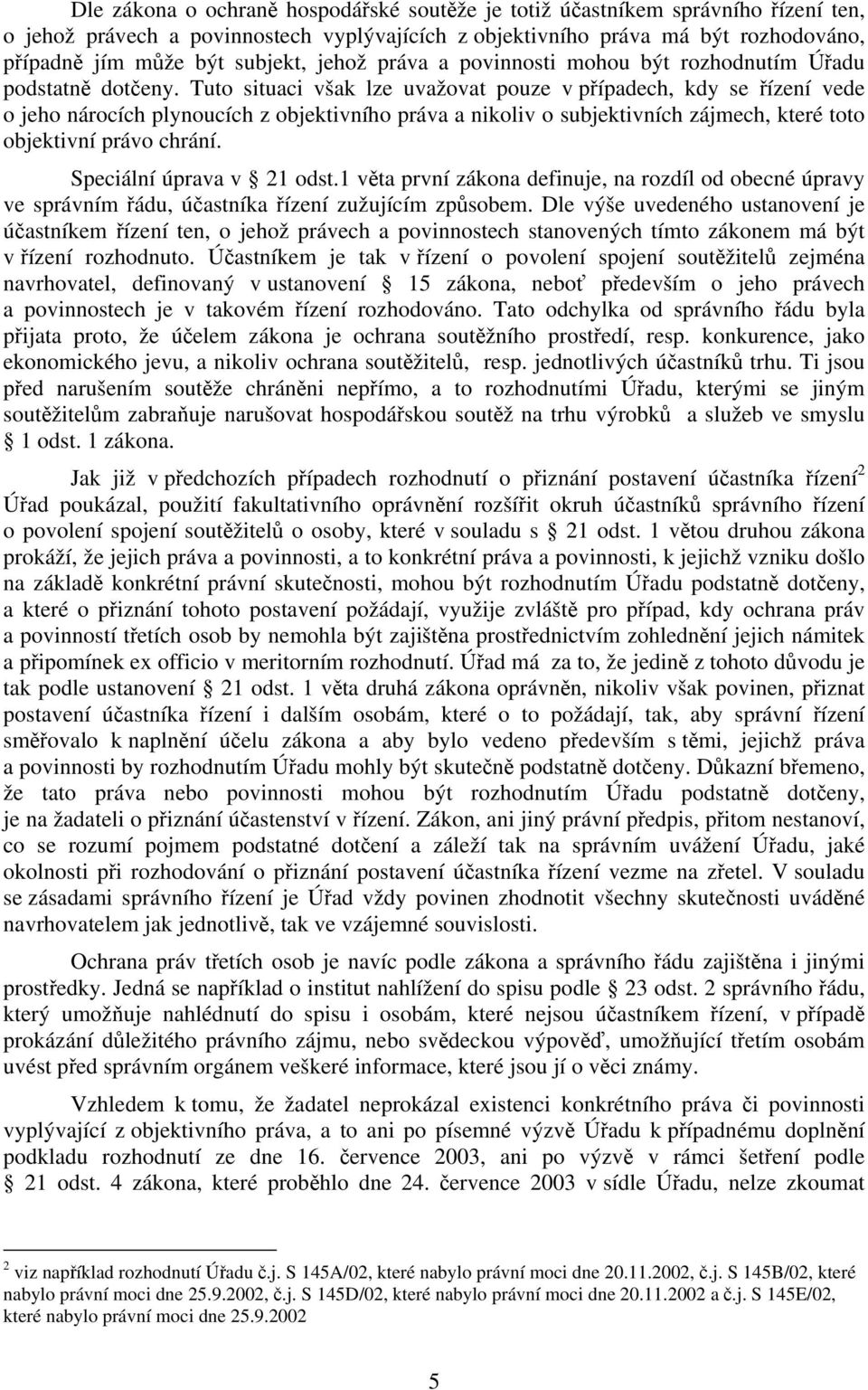 Dle zákona o ochraně hospodářské soutěže je totiž účastníkem správního řízení ten, o jehož právech a povinnostech vyplývajících z objektivního práva má být rozhodováno, případně jím může být subjekt, jehož práva a povinnosti mohou být rozhodnutím Úřadu podstatně dotčeny. Tuto situaci však lze uvažovat pouze v případech, kdy se řízení vede o jeho nárocích plynoucích z objektivního práva a nikoliv o subjektivních zájmech, které toto objektivní právo chrání.

Speciální úprava v 21 odst.1 věta první zákona definuje, na rozdíl od obecné úpravy ve správním řádu, účastníka řízení zužujícím způsobem. Dle výše uvedeného ustanovení je účastníkem řízení ten, o jehož právech a povinnostech stanovených tímto zákonem má být v řízení rozhodnuto. Účastníkem je tak v řízení o povolení spojení soutěžitelů zejména navrhovatel, definovaný v ustanovení 15 zákona, neboť především o jeho právech a povinnostech je v takovém řízení rozhodováno. Tato odchylka od správního řádu byla přijata proto, že účelem zákona je ochrana soutěžního prostředí, resp. konkurence, jako ekonomického jevu, a nikoliv ochrana soutěžitelů, resp. jednotlivých účastníků trhu. Ti jsou před narušením soutěže chráněni nepřímo, a to rozhodnutími Úřadu, kterými se jiným soutěžitelům zabraňuje narušovat hospodářskou soutěž na trhu výrobků a služeb ve smyslu 1 odst. 1 zákona.

Jak již v předchozích případech rozhodnutí o přiznání postavení účastníka řízení$^2$ Úřad poukázal, použití fakultativního oprávnění rozšířit okruh účastníků správního řízení o povolení spojení soutěžitelů o osoby, které v souladu s 21 odst. 1 větou druhou zákona prokáží, že jejich práva a povinnosti, a to konkrétní práva a povinnosti, k jejichž vzniku došlo na základě konkrétní právní skutečnosti, mohou být rozhodnutím Úřadu podstatně dotčeny, a které o přiznání tohoto postavení požádají, využije zvláště pro případ, kdy ochrana práv a povinností třetích osob by nemohla být zajištěna prostřednictvím zohlednění jejich námitek a připomínek ex officio v meritorním rozhodnutí. Úřad má za to, že jedině z tohoto důvodu je tak podle ustanovení 21 odst. 1 věta druhá zákona oprávněn, nikoliv však povinen, přiznat postavení účastníka řízení i dalším osobám, které o to požádají, tak, aby správní řízení směřovalo k naplnění účelu zákona a aby bylo vedeno především s těmi, jejichž práva a povinnosti by rozhodnutím Úřadu mohly být skutečně podstatně dotčeny. Důkazní břemeno, že tato práva nebo povinnosti mohou být rozhodnutím Úřadu podstatně dotčeny, je na žadateli o přiznání účastenství v řízení. Zákon, ani jiný právní předpis, přitom nestanoví, co se rozumí pojmem podstatné dotčení a záleží tak na správním uvážení Úřadu, jaké okolnosti při rozhodování o přiznání postavení účastníka řízení vezme na zřetel. V souladu se zásadami správního řízení je Úřad vždy povinen zhodnotit všechny skutečnosti uváděné navrhovatelem jak jednotlivě, tak ve vzájemné souvislosti.

Ochrana práv třetích osob je navíc podle zákona a správního řádu zajištěna i jinými prostředky. Jedná se například o institut nahlížení do spisu podle 23 odst. 2 správního řádu, který umožňuje nahlédnutí do spisu i osobám, které nejsou účastníkem řízení, v případě prokázání důležitého právního zájmu, nebo svědeckou výpověď, umožňující třetím osobám uvést před správním orgánem veškeré informace, které jsou jí o věci známy.

Vzhledem k tomu, že žadatel neprokázal existenci konkrétního práva či povinnosti vyplývající z objektivního práva, a to ani po písemné výzvě Úřadu k případnému doplnění podkladu rozhodnutí ze dne 16. července 2003, ani po výzvě v rámci šetření podle 21 odst. 4 zákona, které proběhlo dne 24. července 2003 v sídle Úřadu, nelze zkoumat

$^2$ viz například rozhodnutí Úřadu č.j. S 145A/02, které nabylo právní moci dne 20.11.2002, č.j. S 145B/02, které nabylo právní moci dne 25.9.2002, č.j. S 145D/02, které nabylo právní moci dne 20.11.2002 a č.j. S 145E/02, které nabylo právní moci dne 25.9.2002

5